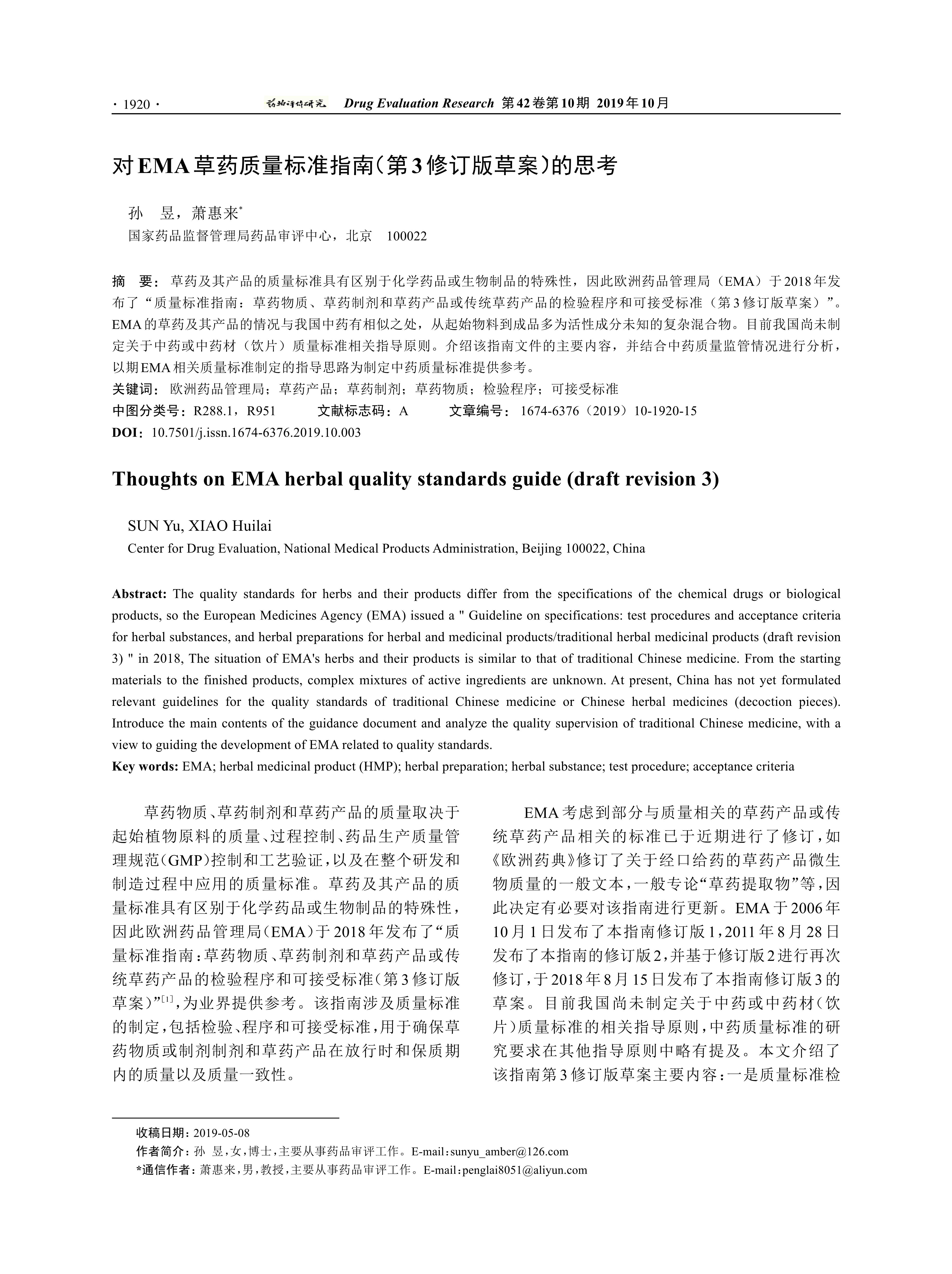 · 1920 · 药物评价研究 Drug Evaluation Research 第42卷第10期 2019年10月

对EMA草药质量标准指南(第3修订版草案)的思考

孙 昱，萧惠来*
国家药品监督管理局药品审评中心，北京 100022

摘 要：草药及其产品的质量标准具有区别于化学药品或生物制品的特殊性，因此欧洲药品管理局（EMA）于2018年发布了“质量标准指南：草药物质、草药制剂和草药产品或传统草药产品的检验程序和可接受标准（第3修订版草案）”。EMA的草药及其产品的情况与我国中药有相似之处，从起始物料到成品多为活性成分未知的复杂混合物。目前我国尚未制定关于中药或中药材（饮片）质量标准相关指导原则。介绍该指南文件的主要内容，并结合中药质量监管情况进行分析，以期EMA相关质量标准制定的指导思路为制定中药质量标准提供参考。
关键词：欧洲药品管理局；草药产品；草药制剂；草药物质；检验程序；可接受标准
中图分类号：R288.1，R951 文献标志码：A 文章编号：1674-6376（2019）10-1920-15
DOI：10.7501/j.issn.1674-6376.2019.10.003

Thoughts on EMA herbal quality standards guide (draft revision 3)

SUN Yu, XIAO Huilai
Center for Drug Evaluation, National Medical Products Administration, Beijing 100022, China

Abstract: The quality standards for herbs and their products differ from the specifications of the chemical drugs or biological products, so the European Medicines Agency (EMA) issued a " Guideline on specifications: test procedures and acceptance criteria for herbal substances, and herbal preparations for herbal and medicinal products/traditional herbal medicinal products (draft revision 3) " in 2018, The situation of EMA's herbs and their products is similar to that of traditional Chinese medicine. From the starting materials to the finished products, complex mixtures of active ingredients are unknown. At present, China has not yet formulated relevant guidelines for the quality standards of traditional Chinese medicine or Chinese herbal medicines (decoction pieces). Introduce the main contents of the guidance document and analyze the quality supervision of traditional Chinese medicine, with a view to guiding the development of EMA related to quality standards.
Key words: EMA; herbal medicinal product (HMP); herbal preparation; herbal substance; test procedure; acceptance criteria

草药物质、草药制剂和草药产品的质量取决于起始植物原料的质量、过程控制、药品生产质量管理规范(GMP)控制和工艺验证，以及在整个研发和制造过程中应用的质量标准。草药及其产品的质量标准具有区别于化学药品或生物制品的特殊性，因此欧洲药品管理局(EMA)于2018年发布了“质量标准指南：草药物质、草药制剂和草药产品或传统草药产品的检验程序和可接受标准(第3修订版草案)”$^{[1]}$，为业界提供参考。该指南涉及质量标准的制定，包括检验、程序和可接受标准，用于确保草药物质或制剂制剂和草药产品在放行时和保质期内的质量以及质量一致性。

EMA考虑到部分与质量相关的草药产品或传统草药产品相关的标准已于近期进行了修订，如《欧洲药典》修订了关于经口给药的草药产品微生物质量的一般文本，一般专论“草药提取物”等，因此决定有必要对该指南进行更新。EMA于2006年10月1日发布了本指南修订版1，2011年8月28日发布了本指南的修订版2，并基于修订版2进行再次修订，于2018年8月15日发布了本指南修订版3的草案。目前我国尚未制定关于中药或中药材(饮片)质量标准的相关指导原则，中药质量标准的研究要求在其他指导原则中略有提及。本文介绍了该指南第3修订版草案主要内容：一是质量标准检

收稿日期：2019-05-08
作者简介：孙 昱，女，博士，主要从事药品审评工作。E-mail：sunyu_amber@126.com
*通信作者：萧惠来，男，教授，主要从事药品审评工作。E-mail：penglai8051@aliyun.com